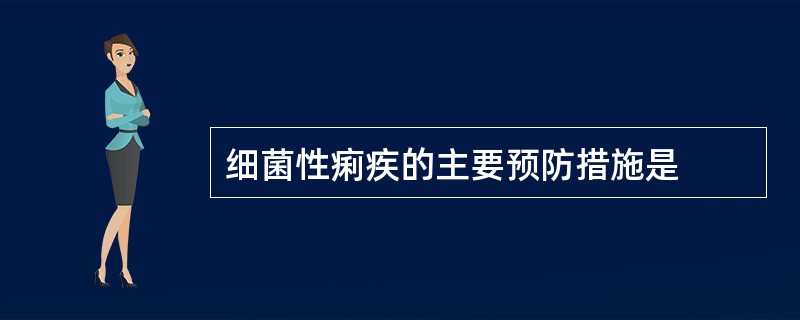 细菌性痢疾的主要预防措施是